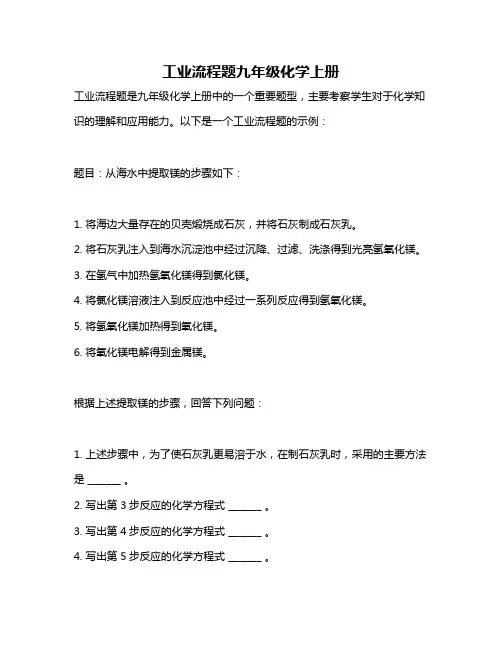 工业流程题九年级化学上册

工业流程题是九年级化学上册中的一个重要题型，主要考察学生对于化学知识的理解和应用能力。以下是一个工业流程题的示例：

题目：从海水中提取镁的步骤如下：

1. 将海边大量存在的贝壳煅烧成石灰，并将石灰制成石灰乳。
2. 将石灰乳注入到海水沉淀池中经过沉降、过滤、洗涤得到光亮氢氧化镁。
3. 在氢气中加热氢氧化镁得到氯化镁。
4. 将氯化镁溶液注入到反应池中经过一系列反应得到氢氧化镁。
5. 将氢氧化镁加热得到氧化镁。
6. 将氧化镁电解得到金属镁。

根据上述提取镁的步骤，回答下列问题：

1. 上述步骤中，为了使石灰乳更易溶于水，在制石灰乳时，采用的主要方法是 ______ 。
2. 写出第 3 步反应的化学方程式 ______ 。
3. 写出第 4 步反应的化学方程式 ______ 。
4. 写出第 5 步反应的化学方程式 ______ 。